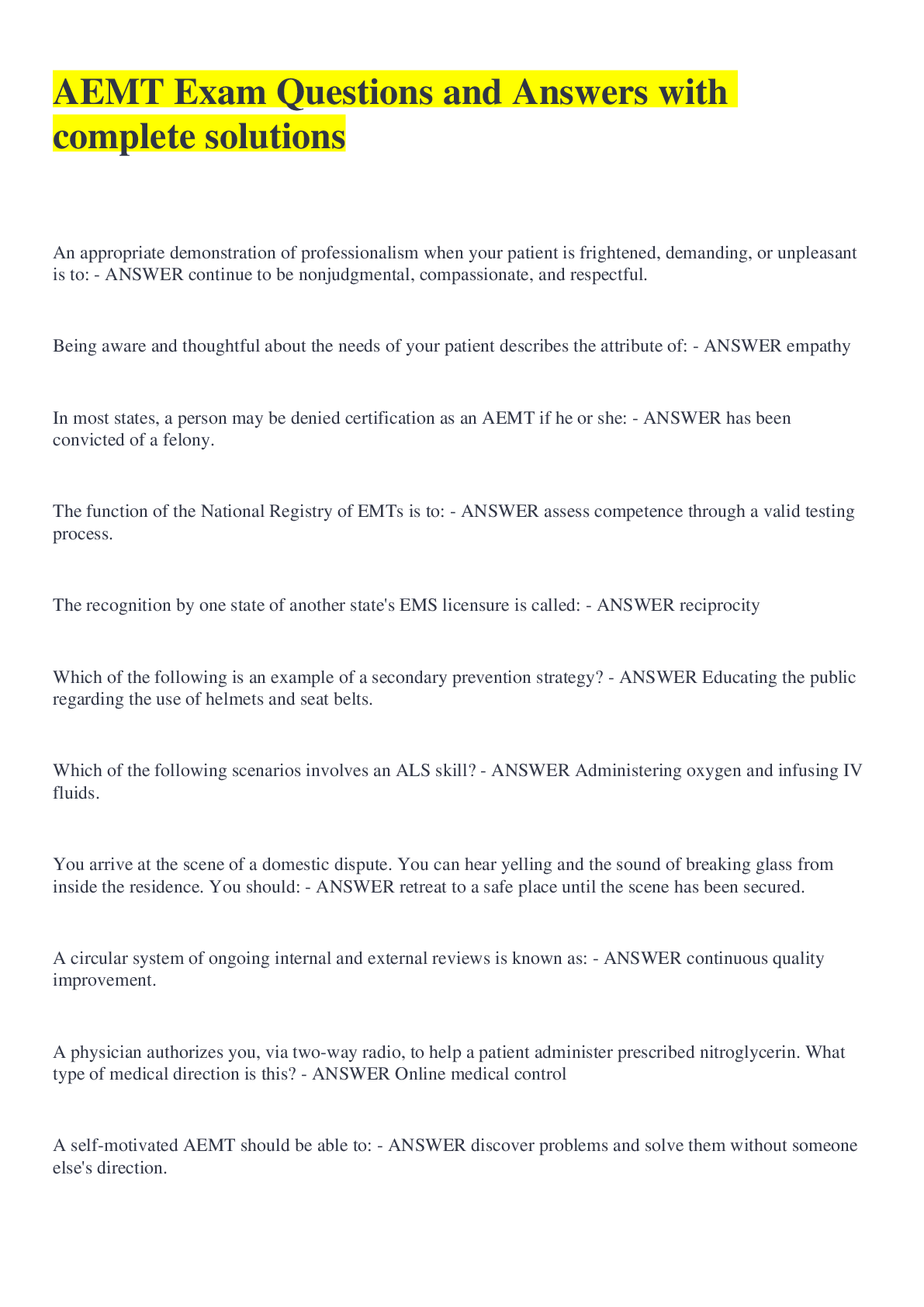 AEMT Exam Questions and Answers with complete solutions

An appropriate demonstration of professionalism when your patient is frightened, demanding, or unpleasant is to: - ANSWER continue to be nonjudgmental, compassionate, and respectful.

Being aware and thoughtful about the needs of your patient describes the attribute of: - ANSWER empathy

In most states, a person may be denied certification as an AEMT if he or she: - ANSWER has been convicted of a felony.

The function of the National Registry of EMTs is to: - ANSWER assess competence through a valid testing process.

The recognition by one state of another state's EMS licensure is called: - ANSWER reciprocity

Which of the following is an example of a secondary prevention strategy? - ANSWER Educating the public regarding the use of helmets and seat belts.

Which of the following scenarios involves an ALS skill? - ANSWER Administering oxygen and infusing IV fluids.

You arrive at the scene of a domestic dispute. You can hear yelling and the sound of breaking glass from inside the residence. You should: - ANSWER retreat to a safe place until the scene has been secured.

A circular system of ongoing internal and external reviews is known as: - ANSWER continuous quality improvement.

A physician authorizes you, via two-way radio, to help a patient administer prescribed nitroglycerin. What type of medical direction is this? - ANSWER Online medical control

A self-motivated AEMT should be able to: - ANSWER discover problems and solve them without someone else's direction.